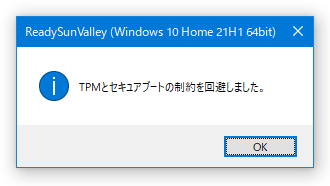 ReadySunValley (Windows 10 Home 21H1 64bit)

TPMとセキュアブートの制約を回避しました。

OK